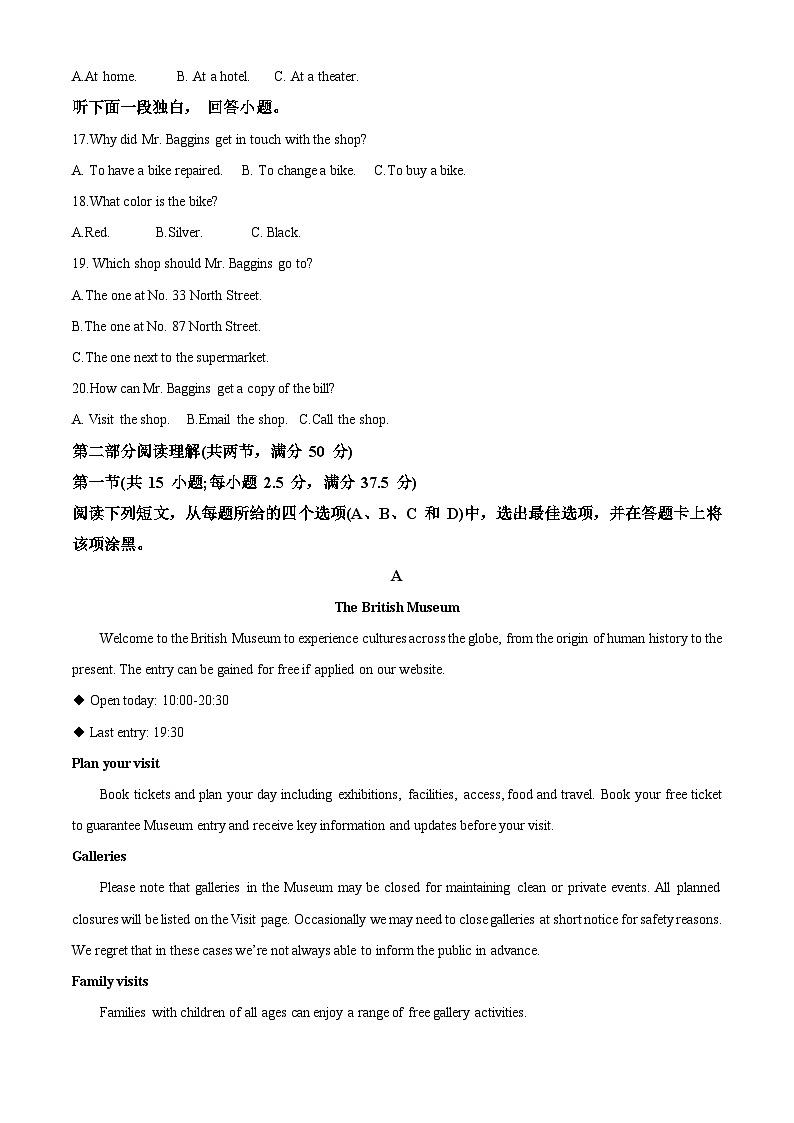 A.At home.    B. At a hotel.    C. At a theater.

听下面一段独白， 回答小题。

17.Why did Mr. Baggins get in touch with the shop?

A. To have a bike repaired.    B. To change a bike.    C.To buy a bike.

18.What color is the bike?

A.Red.    B.Silver.    C. Black.

19. Which shop should Mr. Baggins go to?

A.The one at No. 33 North Street.

B.The one at No. 87 North Street.

C.The one next to the supermarket.

20.How can Mr. Baggins get a copy of the bill?

A. Visit the shop.    B.Email the shop.    C.Call the shop.

第二部分阅读理解(共两节，满分 50 分)

第一节(共 15 小题;每小题 2.5 分，满分 37.5 分)

阅读下列短文，从每题所给的四个选项(A、B、C 和 D)中，选出最佳选项，并在答题卡上将该项涂黑。

A

The British Museum

Welcome to the British Museum to experience cultures across the globe, from the origin of human history to the present. The entry can be gained for free if applied on our website.

◆ Open today: 10:00-20:30

◆ Last entry: 19:30

Plan your visit

Book tickets and plan your day including exhibitions, facilities, access, food and travel. Book your free ticket to guarantee Museum entry and receive key information and updates before your visit.

Galleries

Please note that galleries in the Museum may be closed for maintaining clean or private events. All planned closures will be listed on the Visit page. Occasionally we may need to close galleries at short notice for safety reasons. We regret that in these cases we're not always able to inform the public in advance.

Family visits

Families with children of all ages can enjoy a range of free gallery activities.